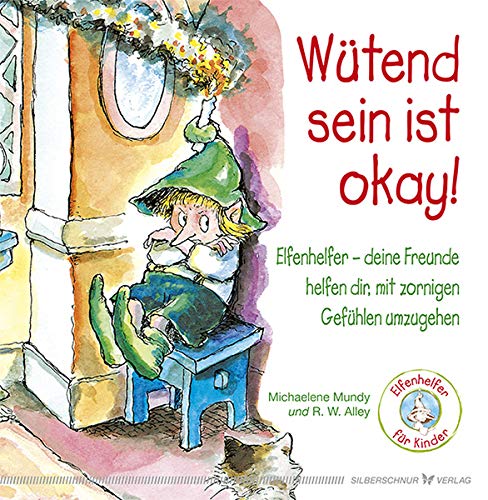 Wütend sein ist okay!

Elfenhelfer – deine Freunde helfen dir, mit zornigen Gefühlen umzugehen

Michaelene Mundy
und R. W. Alley

Elfenhelfer für Kinder

SILBERSCHNUR VERLAG